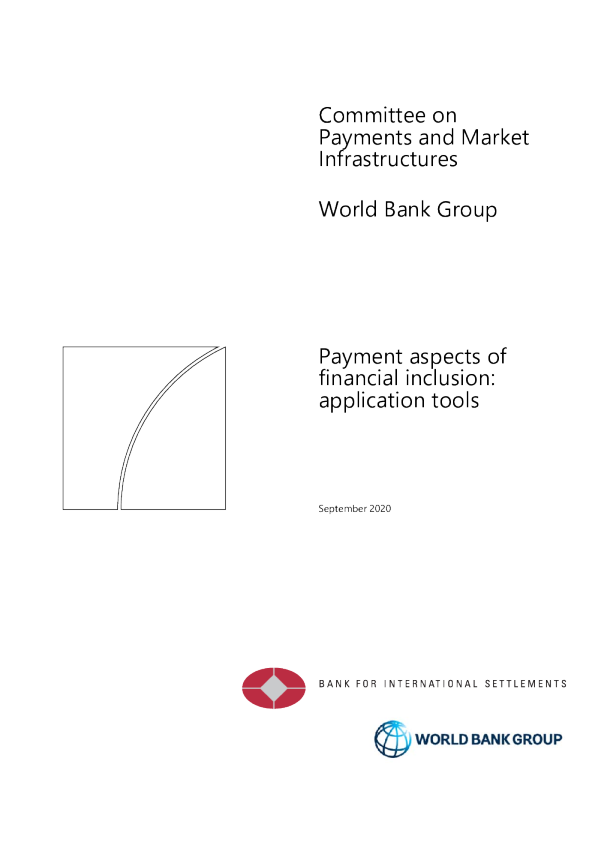 Committee on Payments and Market Infrastructures

World Bank Group

Payment aspects of financial inclusion: application tools

September 2020

BANK FOR INTERNATIONAL SETTLEMENTS

WORLD BANK GROUP